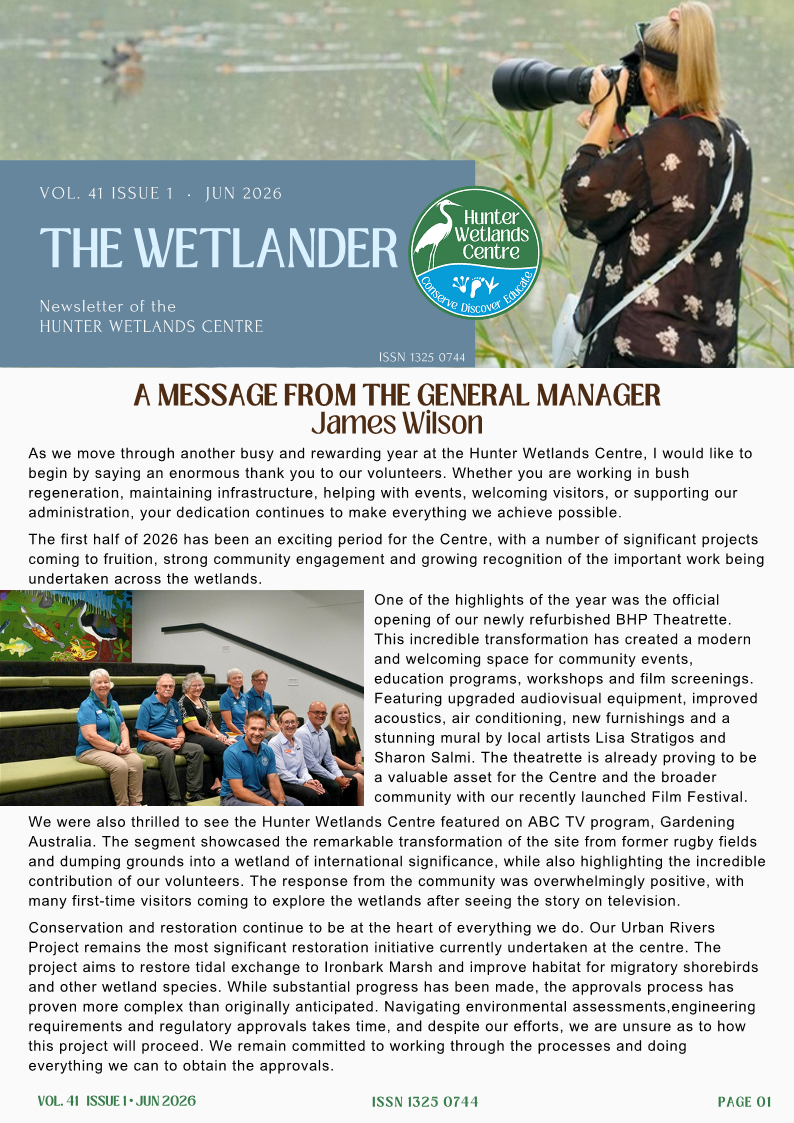 VOL. 41 ISSUE 1 · JUN 2026

THE WETLANDER

Newsletter of the
HUNTER WETLANDS CENTRE

Hunter Wetlands Centre
Conserve Discover Educate

ISSN 1325 0744

A MESSAGE FROM THE GENERAL MANAGER
James Wilson

As we move through another busy and rewarding year at the Hunter Wetlands Centre, I would like to begin by saying an enormous thank you to our volunteers. Whether you are working in bush regeneration, maintaining infrastructure, helping with events, welcoming visitors, or supporting our administration, your dedication continues to make everything we achieve possible.

The first half of 2026 has been an exciting period for the Centre, with a number of significant projects coming to fruition, strong community engagement and growing recognition of the important work being undertaken across the wetlands.

One of the highlights of the year was the official opening of our newly refurbished BHP Theatrette. This incredible transformation has created a modern and welcoming space for community events, education programs, workshops and film screenings. Featuring upgraded audiovisual equipment, improved acoustics, air conditioning, new furnishings and a stunning mural by local artists Lisa Stratigos and Sharon Salmi. The theatrette is already proving to be a valuable asset for the Centre and the broader community with our recently launched Film Festival.

We were also thrilled to see the Hunter Wetlands Centre featured on ABC TV program, Gardening Australia. The segment showcased the remarkable transformation of the site from former rugby fields and dumping grounds into a wetland of international significance, while also highlighting the incredible contribution of our volunteers. The response from the community was overwhelmingly positive, with many first-time visitors coming to explore the wetlands after seeing the story on television.

Conservation and restoration continue to be at the heart of everything we do. Our Urban Rivers Project remains the most significant restoration initiative currently undertaken at the centre. The project aims to restore tidal exchange to Ironbark Marsh and improve habitat for migratory shorebirds and other wetland species. While substantial progress has been made, the approvals process has proven more complex than originally anticipated. Navigating environmental assessments,engineering requirements and regulatory approvals takes time, and despite our efforts, we are unsure as to how this project will proceed. We remain committed to working through the processes and doing everything we can to obtain the approvals.

VOL. 41 ISSUE 1 • JUN 2026
ISSN 1325 0744
PAGE 01